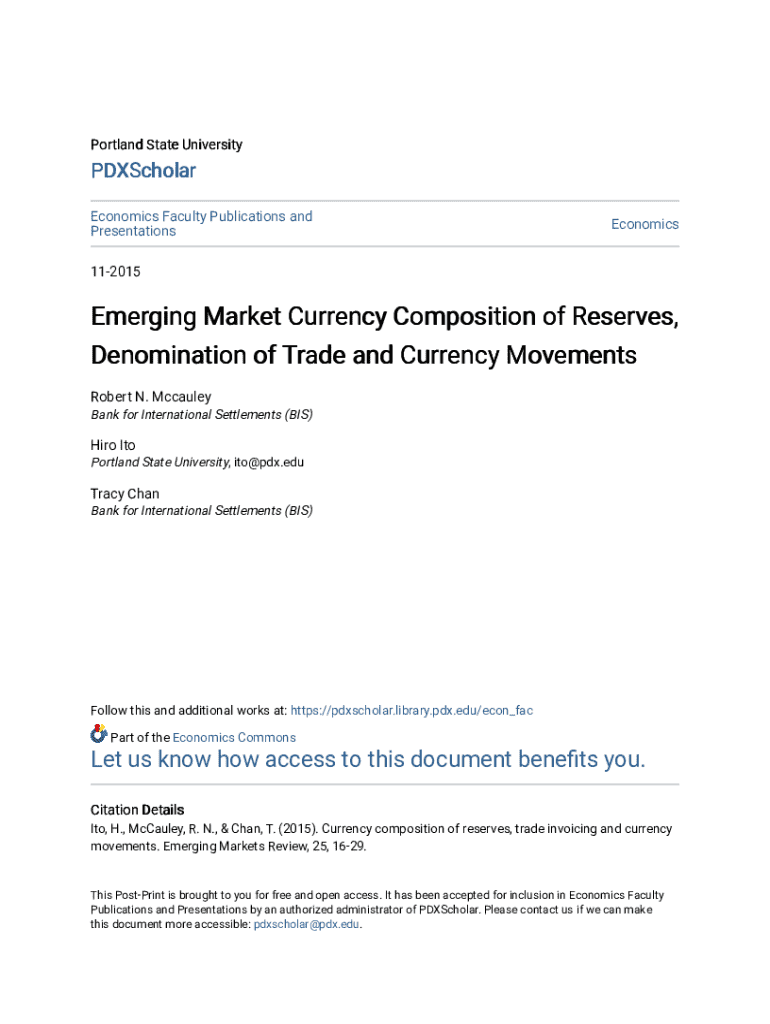 Portland State University

PDXScholar

Economics Faculty Publications and Presentations

Economics

11-2015

Emerging Market Currency Composition of Reserves, Denomination of Trade and Currency Movements

Robert N. Mccauley
Bank for International Settlements (BIS)

Hiro Ito
Portland State University, ito@pdx.edu

Tracy Chan
Bank for International Settlements (BIS)

Follow this and additional works at: https://pdxscholar.library.pdx.edu/econ_fac

Part of the Economics Commons

Let us know how access to this document benefits you.

Citation Details
Ito, H., McCauley, R. N., & Chan, T. (2015). Currency composition of reserves, trade invoicing and currency movements. Emerging Markets Review, 25, 16-29.

This Post-Print is brought to you for free and open access. It has been accepted for inclusion in Economics Faculty Publications and Presentations by an authorized administrator of PDXScholar. Please contact us if we can make this document more accessible: pdxscholar@pdx.edu.